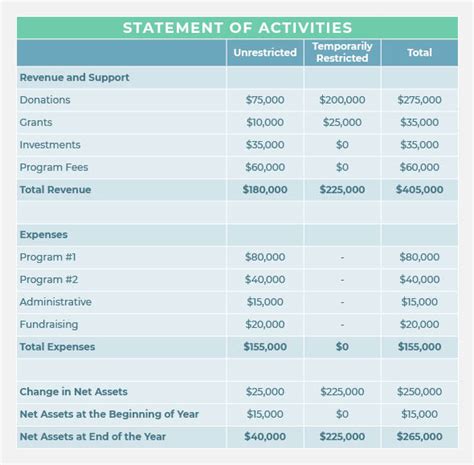 STATEMENT OF ACTIVITIES

| | Unrestricted | Temporarily Restricted | Total |
|---|---|---|---|
| Revenue and Support | | | |
| Donations | \$75,000 | \$200,000 | \$275,000 |
| Grants | \$10,000 | \$25,000 | \$35,000 |
| Investments | \$35,000 | \$0 | \$35,000 |
| Program Fees | \$60,000 | \$0 | \$60,000 |
| Total Revenue | \$180,000 | \$225,000 | \$405,000 |
| | | | |
| Expenses | | | |
| Program #1 | \$80,000 | - | \$80,000 |
| Program #2 | \$40,000 | - | \$40,000 |
| Administrative | \$15,000 | - | \$15,000 |
| Fundraising | \$20,000 | - | \$20,000 |
| Total Expenses | \$155,000 | \$0 | \$155,000 |
| | | | |
| Change in Net Assets | \$25,000 | \$225,000 | \$250,000 |
| Net Assets at the Beginning of Year | \$15,000 | \$0 | \$15,000 |
| Net Assets at End of the Year | \$40,000 | \$225,000 | \$265,000 |